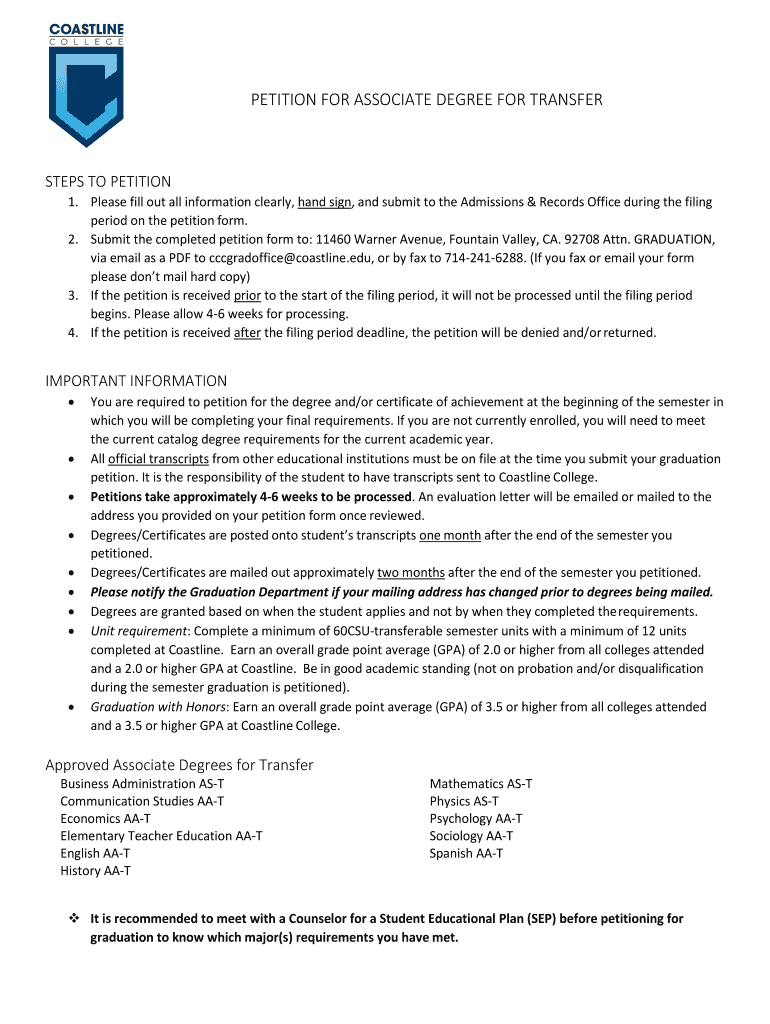 COASTLINE
COLLEGE

PETITION FOR ASSOCIATE DEGREE FOR TRANSFER

STEPS TO PETITION
1. Please fill out all information clearly, hand sign, and submit to the Admissions & Records Office during the filing period on the petition form.
2. Submit the completed petition form to: 11460 Warner Avenue, Fountain Valley, CA. 92708 Attn. GRADUATION, via email as a PDF to cccgradoffice@coastline.edu, or by fax to 714-241-6288. (If you fax or email your form please don't mail hard copy)
3. If the petition is received prior to the start of the filing period, it will not be processed until the filing period begins. Please allow 4-6 weeks for processing.
4. If the petition is received after the filing period deadline, the petition will be denied and/or returned.

IMPORTANT INFORMATION
• You are required to petition for the degree and/or certificate of achievement at the beginning of the semester in which you will be completing your final requirements. If you are not currently enrolled, you will need to meet the current catalog degree requirements for the current academic year.
• All official transcripts from other educational institutions must be on file at the time you submit your graduation petition. It is the responsibility of the student to have transcripts sent to Coastline College.
• Petitions take approximately 4-6 weeks to be processed. An evaluation letter will be emailed or mailed to the address you provided on your petition form once reviewed.
• Degrees/Certificates are posted onto student's transcripts one month after the end of the semester you petitioned.
• Degrees/Certificates are mailed out approximately two months after the end of the semester you petitioned.
• Please notify the Graduation Department if your mailing address has changed prior to degrees being mailed.
• Degrees are granted based on when the student applies and not by when they completed the requirements.
• Unit requirement: Complete a minimum of 60CSU-transferable semester units with a minimum of 12 units completed at Coastline. Earn an overall grade point average (GPA) of 2.0 or higher from all colleges attended and a 2.0 or higher GPA at Coastline. Be in good academic standing (not on probation and/or disqualification during the semester graduation is petitioned).
• Graduation with Honors: Earn an overall grade point average (GPA) of 3.5 or higher from all colleges attended and a 3.5 or higher GPA at Coastline College.

Approved Associate Degrees for Transfer
Business Administration AS-T
Communication Studies AA-T
Economics AA-T
Elementary Teacher Education AA-T
English AA-T
History AA-T

Mathematics AS-T
Physics AS-T
Psychology AA-T
Sociology AA-T
Spanish AA-T

❖ It is recommended to meet with a Counselor for a Student Educational Plan (SEP) before petitioning for graduation to know which major(s) requirements you have met.